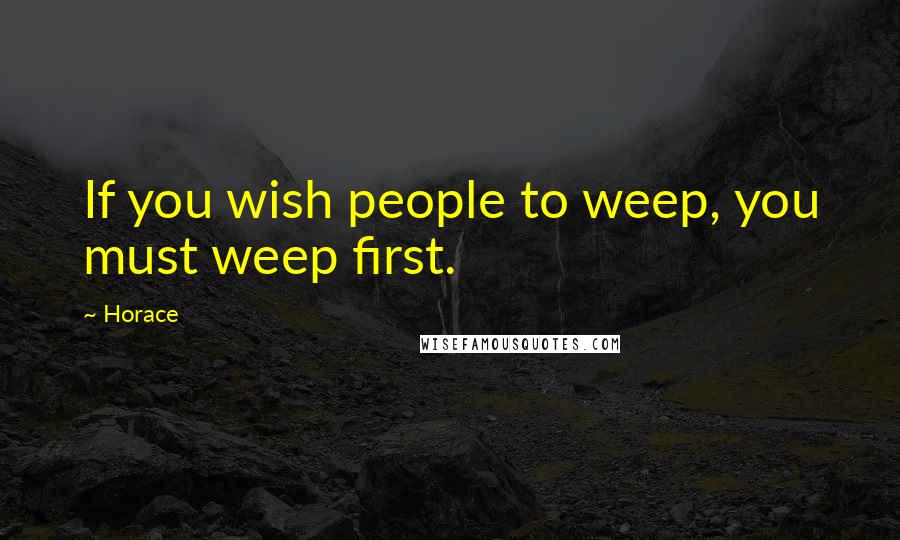 If you wish people to weep, you must weep first.

~ Horace

WISEFAMOUSQUOTES.COM